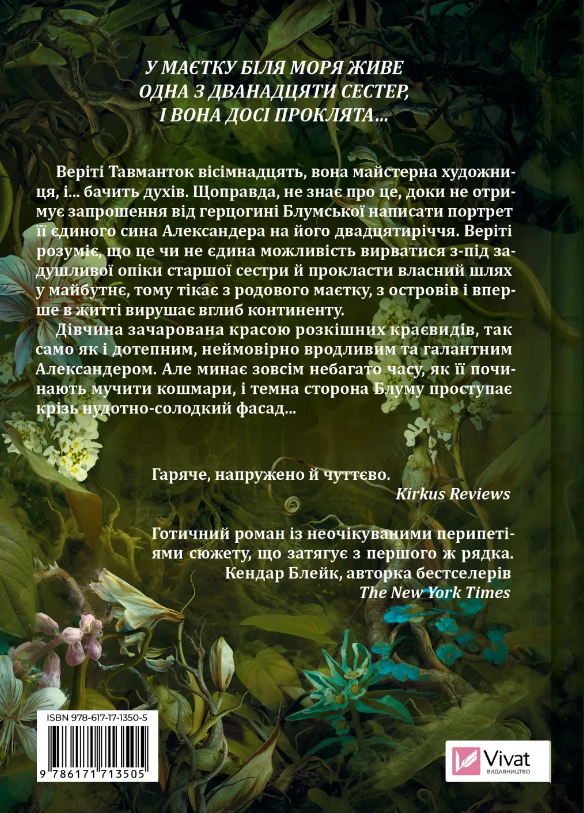 У МАЄТКУ БІЛЯ МОРЯ ЖИВЕ
ОДНА З ДВАНАДЦЯТИ СЕСТЕР,
І ВОНА ДОСІ ПРОКЛЯТА...

Веріті Тавманток вісімнадцять, вона майстерна художниця, і... бачить духів. Щоправда, не знає про це, доки не отримує запрошення від герцогині Блумської написати портрет її єдиного сина Александера на його двадцятиріччя. Веріті розуміє, що це чи не єдина можливість вирватися з-під задушливої опіки старшої сестри й прокласти власний шлях у майбутнє, тому тікає з родового маєтку, з островів і вперше в житті вирушає вглиб континенту.

Дівчина зачарована красою розкішних краєвидів, так само як і дотепним, неймовірно вродливим та галантним Александером. Але минає зовсім небагато часу, як її починають мучити кошмари, і темна сторона Блуму проступає крізь нудотно-солодкий фасад...

Гаряче, напружено й чуттєво.
Kirkus Reviews

Готичний роман із неочікуваними перипетіями сюжету, що затягує з першого ж рядка.
Кендар Блейк, авторка бестселерів
The New York Times

ISBN 978-617-17-1350-5
9 786171 713505

Vivat
ВИДАВНИЦТВО